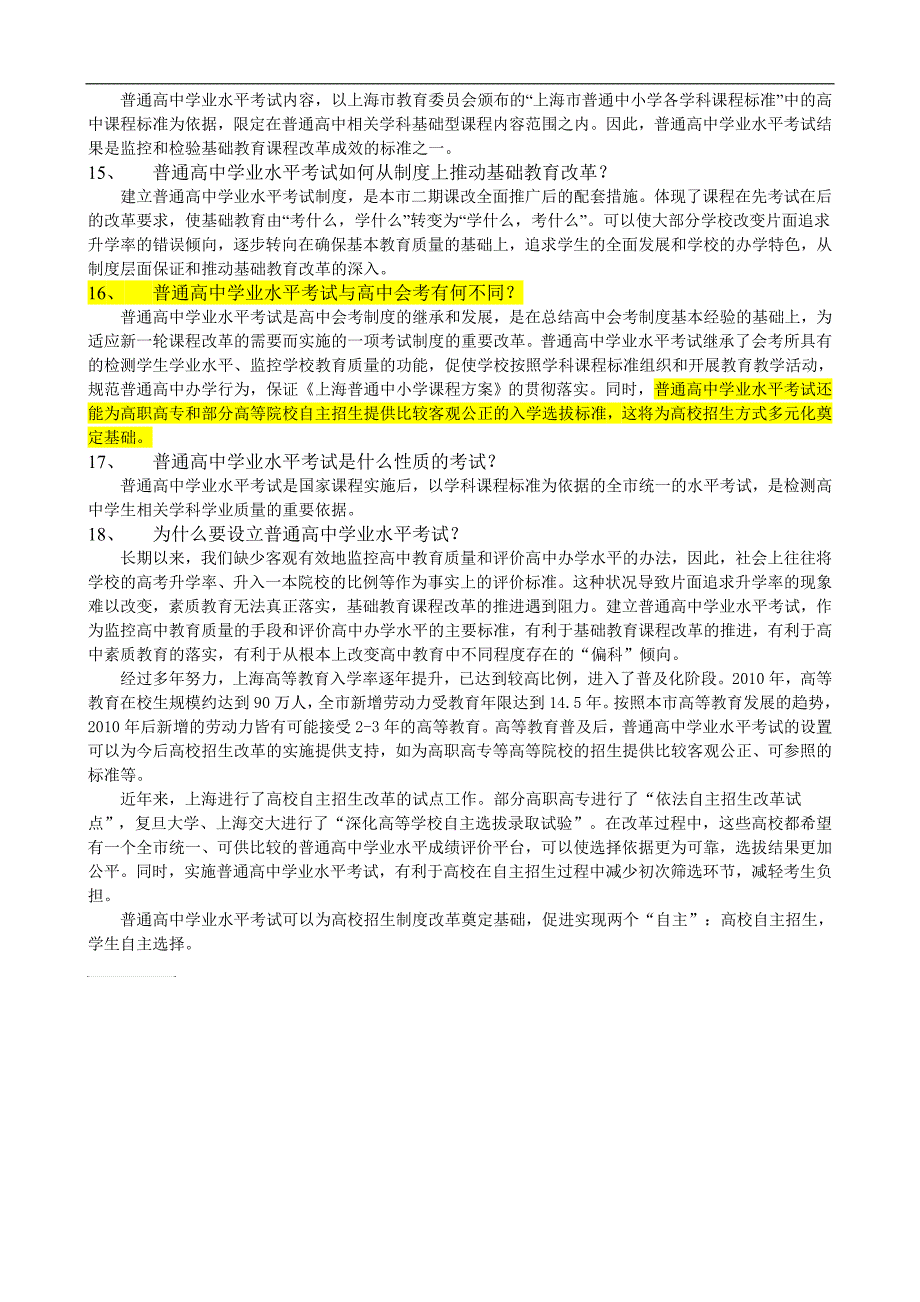 普通高中学业水平考试内容，以上海市教育委员会颁布的“上海市普通中小学各学科课程标准”中的高中课程标准为依据，限定在普通高中相关学科基础型课程内容范围之内。因此，普通高中学业水平考试结果是监控和检验基础教育课程改革成效的标准之一。

15、 普通高中学业水平考试如何从制度上推动基础教育改革？

建立普通高中学业水平考试制度，是本市二期课改全面推广后的配套措施。体现了课程在先考试在后的改革要求，使基础教育由“考什么，学什么”转变为“学什么，考什么”。可以使大部分学校改变片面追求升学率的错误倾向，逐步转向在确保基本教育质量的基础上，追求学生的全面发展和学校的办学特色，从制度层面保证和推动基础教育改革的深入。

16、 普通高中学业水平考试与高中会考有何不同？

普通高中学业水平考试是高中会考制度的继承和发展，是在总结高中会考制度基本经验的基础上，为适应新一轮课程改革的需要而实施的一项考试制度的重要改革。普通高中学业水平考试继承了会考所具有的检测学生学业水平、监控学校教育质量的功能，促使学校按照学科课程标准组织和开展教育教学活动，规范普通高中办学行为，保证《上海普通中小学课程方案》的贯彻落实。同时，普通高中学业水平考试还能为高职高专和部分高等院校自主招生提供比较客观公正的入学选拔标准，这将为高校招生方式多元化奠定基础。

17、 普通高中学业水平考试是什么性质的考试？

普通高中学业水平考试是国家课程实施后，以学科课程标准为依据的全市统一的水平考试，是检测高中学生相关学科学业质量的重要依据。

18、 为什么要设立普通高中学业水平考试？

长期以来，我们缺少客观有效地监控高中教育质量和评价高中办学水平的办法，因此，社会上往往将学校的高考升学率、升入一本院校的比例等作为事实上的评价标准。这种状况导致片面追求升学率的现象难以改变，素质教育无法真正落实，基础教育课程改革的推进遇到阻力。建立普通高中学业水平考试，作为监控高中教育质量的手段和评价高中办学水平的主要标准，有利于基础教育课程改革的推进，有利于高中素质教育的落实，有利于从根本上改变高中教育中不同程度存在的“偏科”倾向。

经过多年努力，上海高等教育入学率逐年提升，已达到较高比例，进入了普及化阶段。2010 年，高等教育在校生规模约达到 90 万人，全市新增劳动力受教育年限达到 14.5 年。按照本市高等教育发展的趋势，2010 年后新增的劳动力皆有可能接受 2-3 年的高等教育。高等教育普及后，普通高中学业水平考试的设置可以为今后高校招生改革的实施提供支持，如为高职高专等高等院校的招生提供比较客观公正、可参照的标准等。

近年来，上海进行了高校自主招生改革的试点工作。部分高职高专进行了“依法自主招生改革试点”，复旦大学、上海交大进行了“深化高等学校自主选拔录取试验”。在改革过程中，这些高校都希望有一个全市统一、可供比较的普通高中学业水平成绩评价平台，可以使选择依据更为可靠，选拔结果更加公平。同时，实施普通高中学业水平考试，有利于高校在自主招生过程中减少初次筛选环节，减轻考生负担。

普通高中学业水平考试可以为高校招生制度改革奠定基础，促进实现两个“自主”：高校自主招生，学生自主选择。